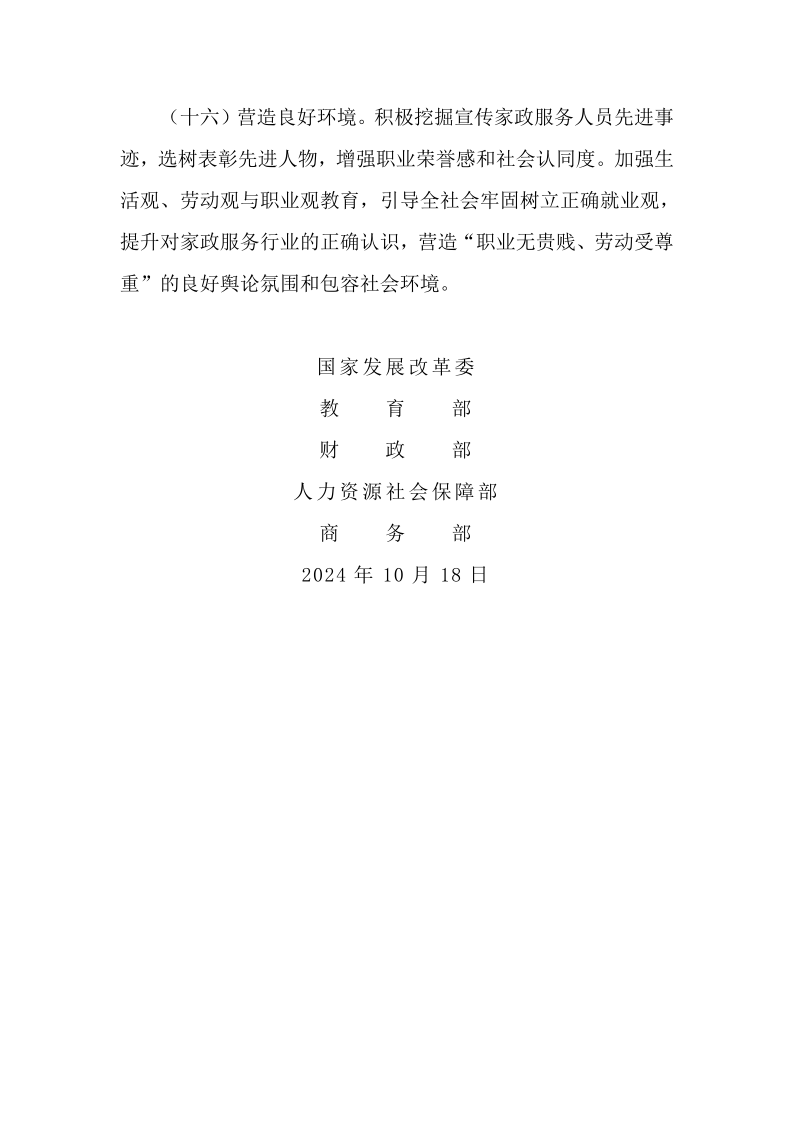 （十六）营造良好环境。积极挖掘宣传家政服务人员先进事迹，选树表彰先进人物，增强职业荣誉感和社会认同度。加强生活观、劳动观与职业观教育，引导全社会牢固树立正确就业观，提升对家政服务行业的正确认识，营造“职业无贵贱、劳动受尊重”的良好舆论氛围和包容社会环境。

国家发展改革委
教　　育　　部
财　　政　　部
人力资源社会保障部
商　　务　　部
2024 年 10 月 18 日